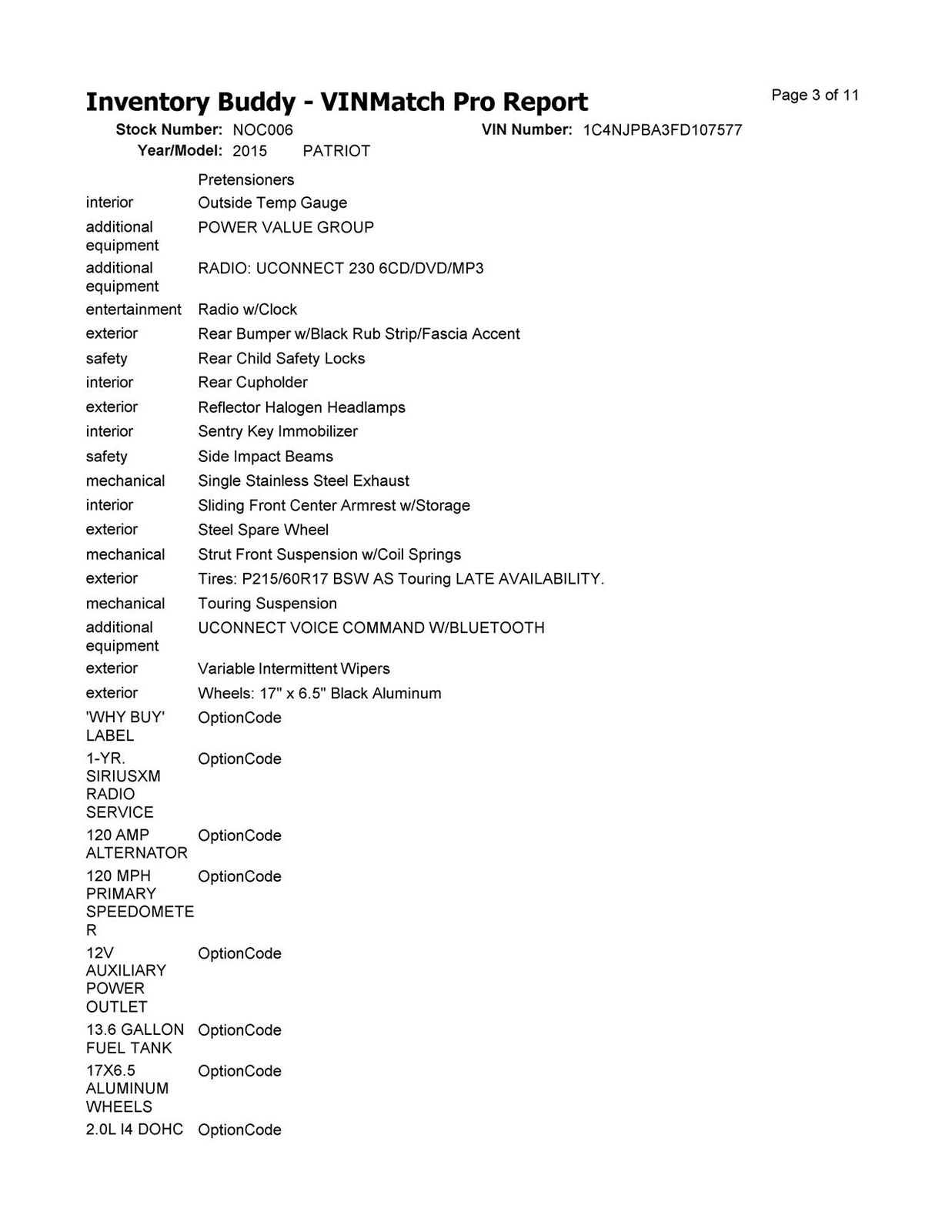 Inventory Buddy - VINMatch Pro Report

Page 3 of 11

Stock Number: NOC006
VIN Number: 1C4NJPBA3FD107577
Year/Model: 2015 PATRIOT

| | |
|---|---|
| | Pretensioners |
| interior | Outside Temp Gauge |
| additional equipment | POWER VALUE GROUP |
| additional equipment | RADIO: UCONNECT 230 6CD/DVD/MP3 |
| entertainment | Radio w/Clock |
| exterior | Rear Bumper w/Black Rub Strip/Fascia Accent |
| safety | Rear Child Safety Locks |
| interior | Rear Cupholder |
| exterior | Reflector Halogen Headlamps |
| interior | Sentry Key Immobilizer |
| safety | Side Impact Beams |
| mechanical | Single Stainless Steel Exhaust |
| interior | Sliding Front Center Armrest w/Storage |
| exterior | Steel Spare Wheel |
| mechanical | Strut Front Suspension w/Coil Springs |
| exterior | Tires: P215/60R17 BSW AS Touring LATE AVAILABILITY. |
| mechanical | Touring Suspension |
| additional equipment | UCONNECT VOICE COMMAND W/BLUETOOTH |
| exterior | Variable Intermittent Wipers |
| exterior | Wheels: 17" x 6.5" Black Aluminum |
| 'WHY BUY' LABEL | OptionCode |
| 1-YR. SIRIUSXM RADIO SERVICE | OptionCode |
| 120 AMP ALTERNATOR | OptionCode |
| 120 MPH PRIMARY SPEEDOMETER | OptionCode |
| 12V AUXILIARY POWER OUTLET | OptionCode |
| 13.6 GALLON FUEL TANK | OptionCode |
| 17X6.5 ALUMINUM WHEELS | OptionCode |
| 2.0L I4 DOHC | OptionCode |